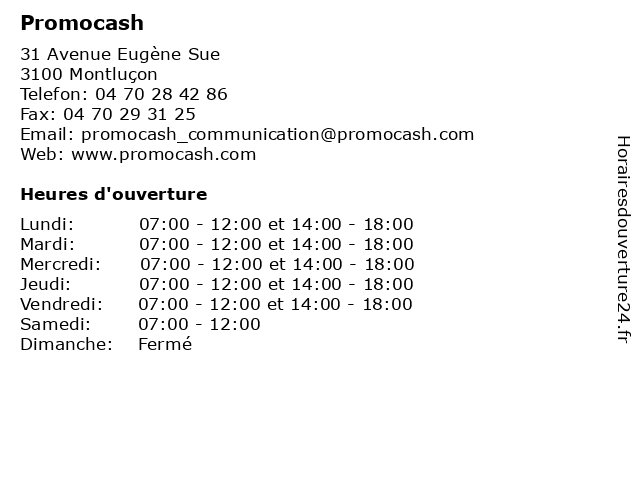 Promocash

31 Avenue Eugène Sue
3100 Montluçon
Telefon: 04 70 28 42 86
Fax: 04 70 29 31 25
Email: promocash_communication@promocash.com
Web: www.promocash.com

Heures d'ouverture

| | |
|---|---|
| Lundi: | 07:00 - 12:00 et 14:00 - 18:00 |
| Mardi: | 07:00 - 12:00 et 14:00 - 18:00 |
| Mercredi: | 07:00 - 12:00 et 14:00 - 18:00 |
| Jeudi: | 07:00 - 12:00 et 14:00 - 18:00 |
| Vendredi: | 07:00 - 12:00 et 14:00 - 18:00 |
| Samedi: | 07:00 - 12:00 |
| Dimanche: | Fermé |

Horairesdouverture24.fr